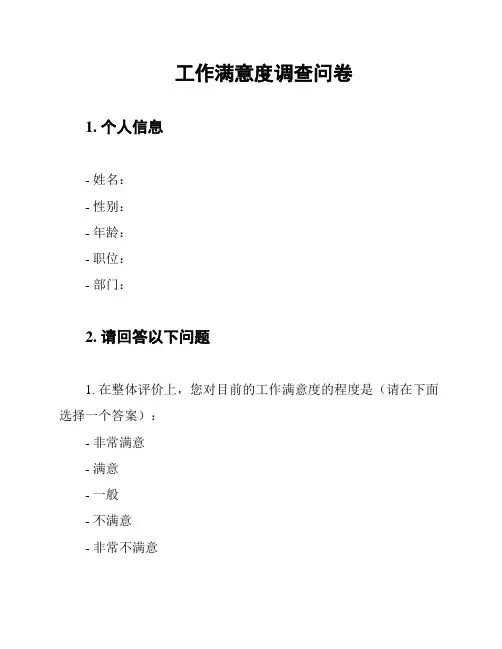 工作满意度调查问卷

1. 个人信息

- 姓名：
- 性别：
- 年龄：
- 职位：
- 部门：

2. 请回答以下问题

1. 在整体评价上，您对目前的工作满意度的程度是（请在下面选择一个答案）：
- 非常满意
- 满意
- 一般
- 不满意
- 非常不满意